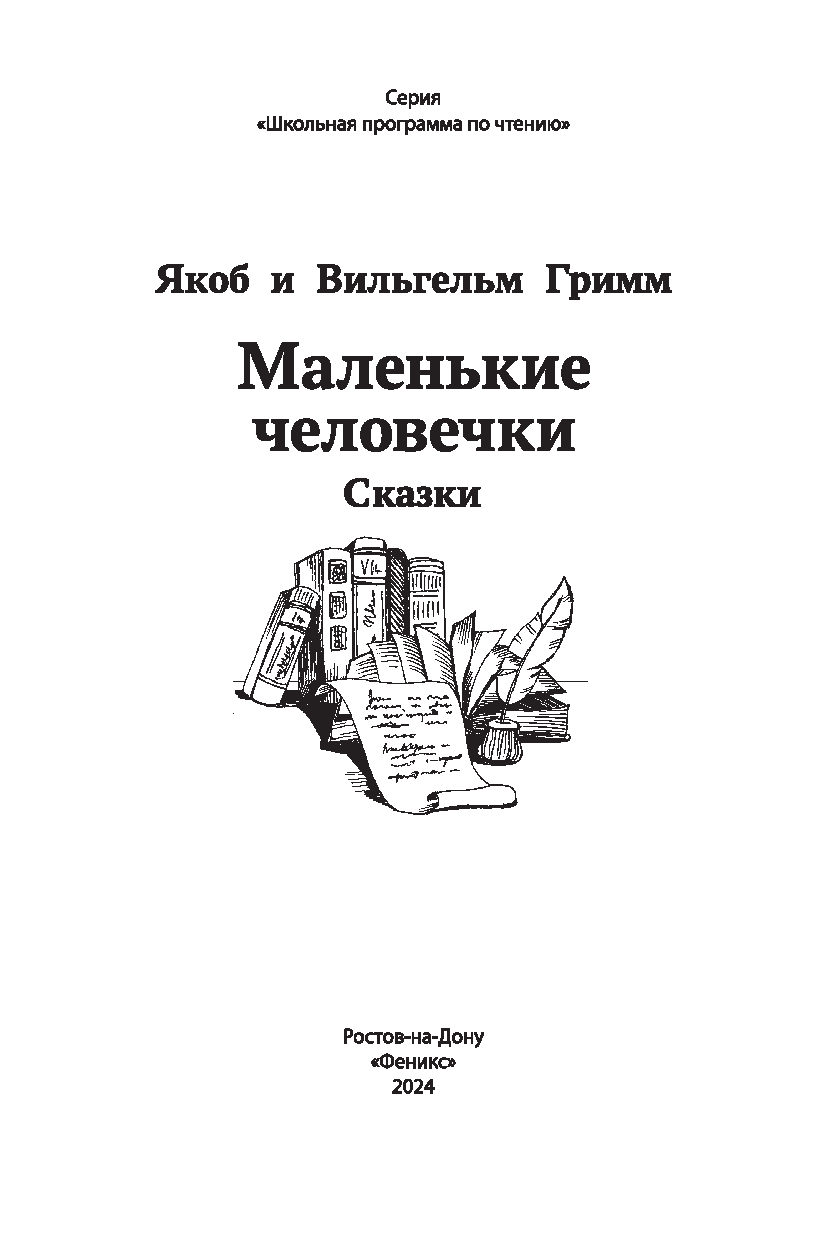 Серия
«Школьная программа по чтению»

Якоб и Вильгельм Гримм

Маленькие человечки

Сказки

Ростов-на-Дону
«Феникс»
2024